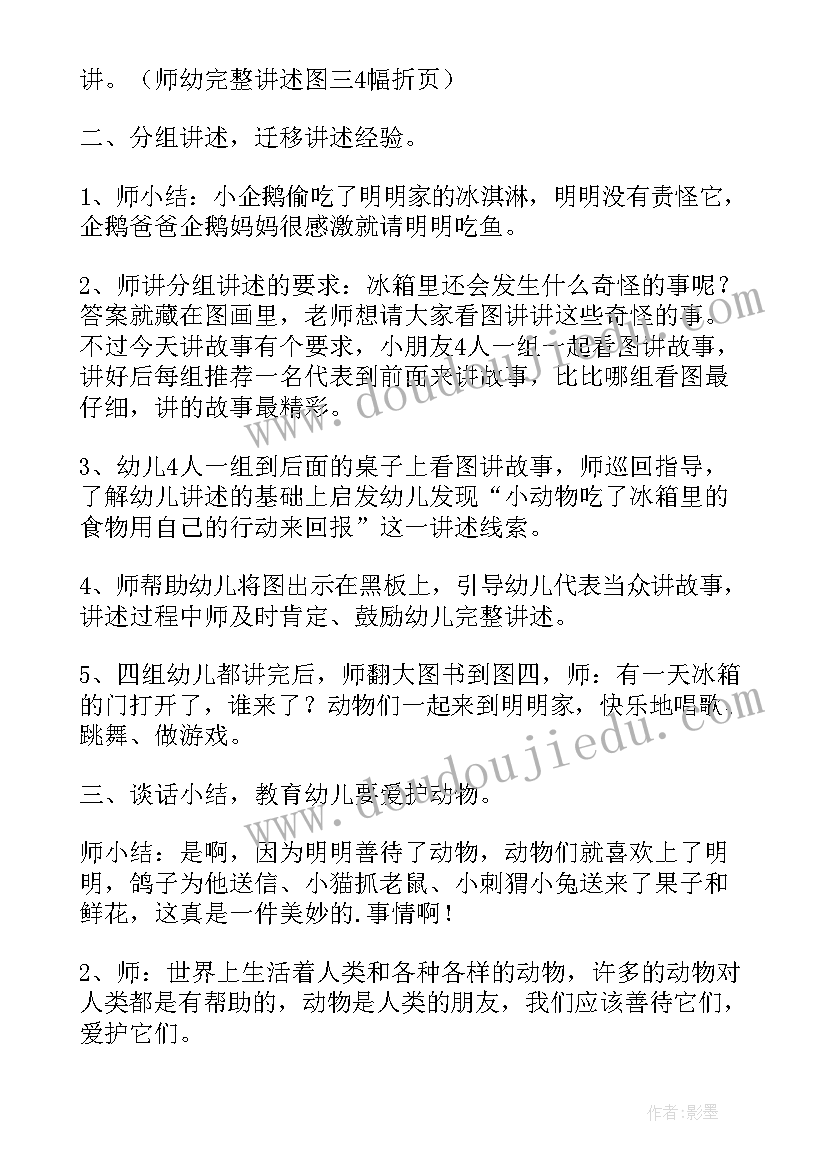 讲。（师幼完整讲述图三4幅折页）

二、分组讲述，迁移讲述经验。

1、师小结：小企鹅偷吃了明明家的冰淇淋，明明没有责怪它，企鹅爸爸企鹅妈妈很感激就请明明吃鱼。

2、师讲分组讲述的要求：冰箱里还会发生什么奇怪的事呢？答案就藏在图画里，老师想请大家看图讲讲这些奇怪的事。不过今天讲故事有个要求，小朋友4人一组一起看图讲故事，讲好后每组推荐一名代表到前面来讲故事，比比哪组看图最仔细，讲的故事最精彩。

3、幼儿4人一组到后面的桌子上看图讲故事，师巡回指导，了解幼儿讲述的基础上启发幼儿发现“小动物吃了冰箱里的食物用自己的行动来回报”这一讲述线索。

4、师帮助幼儿将图出示在黑板上，引导幼儿代表当众讲故事，讲述过程中师及时肯定、鼓励幼儿完整讲述。

5、四组幼儿都讲完后，师翻大图书到图四，师：有一天冰箱的门打开了，谁来了？动物们一起来到明明家，快乐地唱歌、跳舞、做游戏。

三、谈话小结，教育幼儿要爱护动物。

师小结：是啊，因为明明善待了动物，动物们就喜欢上了明明，鸽子为他送信、小猫抓老鼠、小刺猬小兔送来了果子和鲜花，这真是一件美妙的.事情啊！

2、师：世界上生活着人类和各种各样的动物，许多的动物对人类都是有帮助的，动物是人类的朋友，我们应该善待它们，爱护它们。

www.doudoujiedu.com

www.doudoujiedu.com

作者:影墨